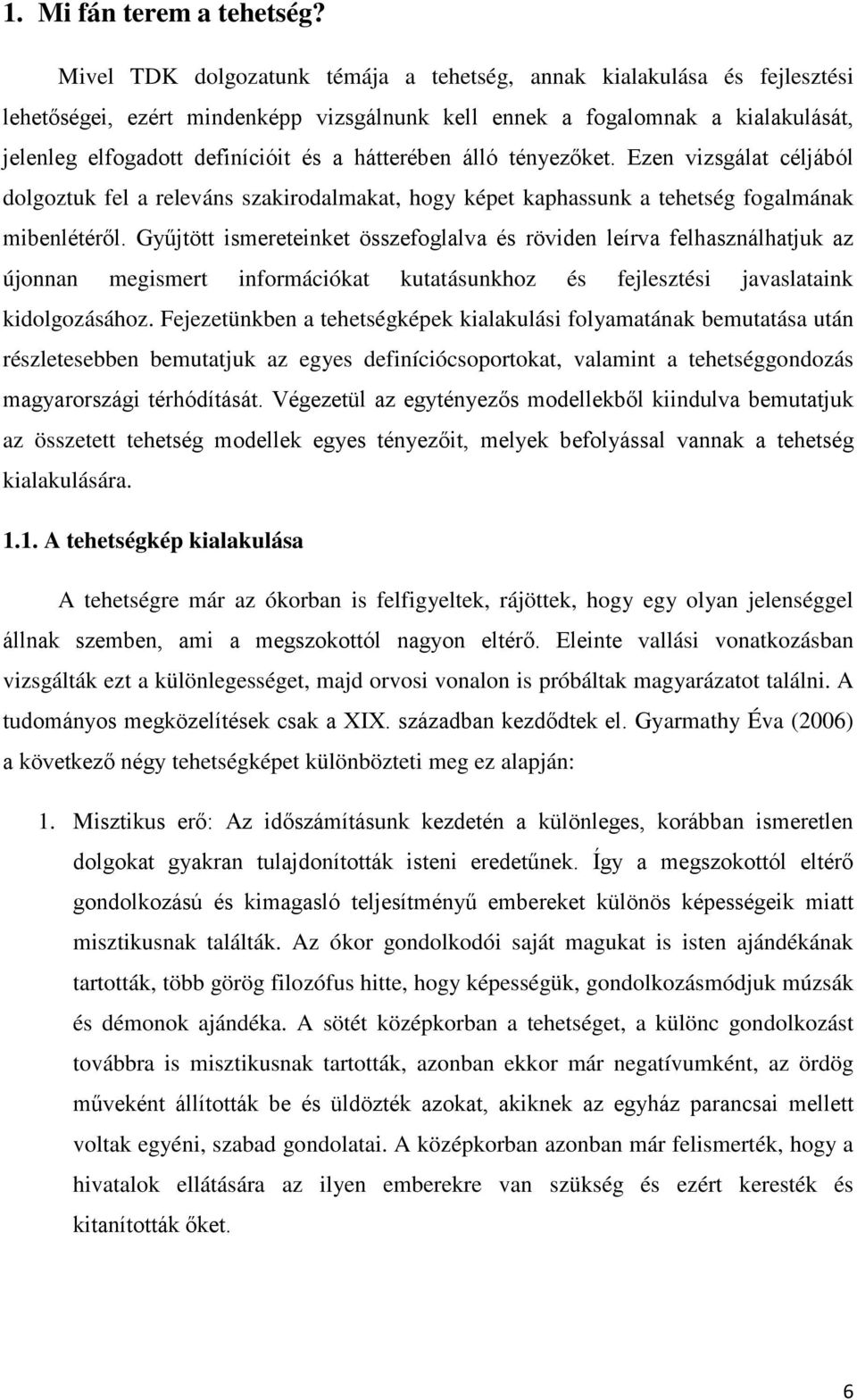 1. Mi fán terem a tehetség?

Mivel TDK dolgozatunk témája a tehetség, annak kialakulása és fejlesztési lehetőségei, ezért mindenképp vizsgálnunk kell ennek a fogalomnak a kialakulását, jelenleg elfogadott definícióit és a hátterében álló tényezőket. Ezen vizsgálat céljából dolgoztuk fel a releváns szakirodalmakat, hogy képet kaphassunk a tehetség fogalmának mibenlétéről. Gyűjtött ismereteinket összefoglalva és röviden leírva felhasználhatjuk az újonnan megismert információkat kutatásunkhoz és fejlesztési javaslataink kidolgozásához. Fejezetünkben a tehetségképek kialakulási folyamatának bemutatása után részletesebben bemutatjuk az egyes definíciócsoportokat, valamint a tehetséggondozás magyarországi térhódítását. Végezetül az egytényezős modellekből kiindulva bemutatjuk az összetett tehetség modellek egyes tényezőit, melyek befolyással vannak a tehetség kialakulására.

1.1. A tehetségkép kialakulása

A tehetségre már az ókorban is felfigyeltek, rájöttek, hogy egy olyan jelenséggel állnak szemben, ami a megszokottól nagyon eltérő. Eleinte vallási vonatkozásban vizsgálták ezt a különlegességet, majd orvosi vonalon is próbáltak magyarázatot találni. A tudományos megközelítések csak a XIX. században kezdődtek el. Gyarmathy Éva (2006) a következő négy tehetségképet különbözteti meg ez alapján:

1. Misztikus erő: Az időszámításunk kezdetén a különleges, korábban ismeretlen dolgokat gyakran tulajdonították isteni eredetűnek. Így a megszokottól eltérő gondolkozású és kimagasló teljesítményű embereket különös képességeik miatt misztikusnak találták. Az ókor gondolkodói saját magukat is isten ajándékának tartották, több görög filozófus hitte, hogy képességük, gondolkozásmódjuk múzsák és démonok ajándéka. A sötét középkorban a tehetséget, a különc gondolkozást továbbra is misztikusnak tartották, azonban ekkor már negatívumként, az ördög műveként állították be és üldözték azokat, akiknek az egyház parancsai mellett voltak egyéni, szabad gondolatai. A középkorban azonban már felismerték, hogy a hivatalok ellátására az ilyen emberekre van szükség és ezért keresték és kitanították őket.

6